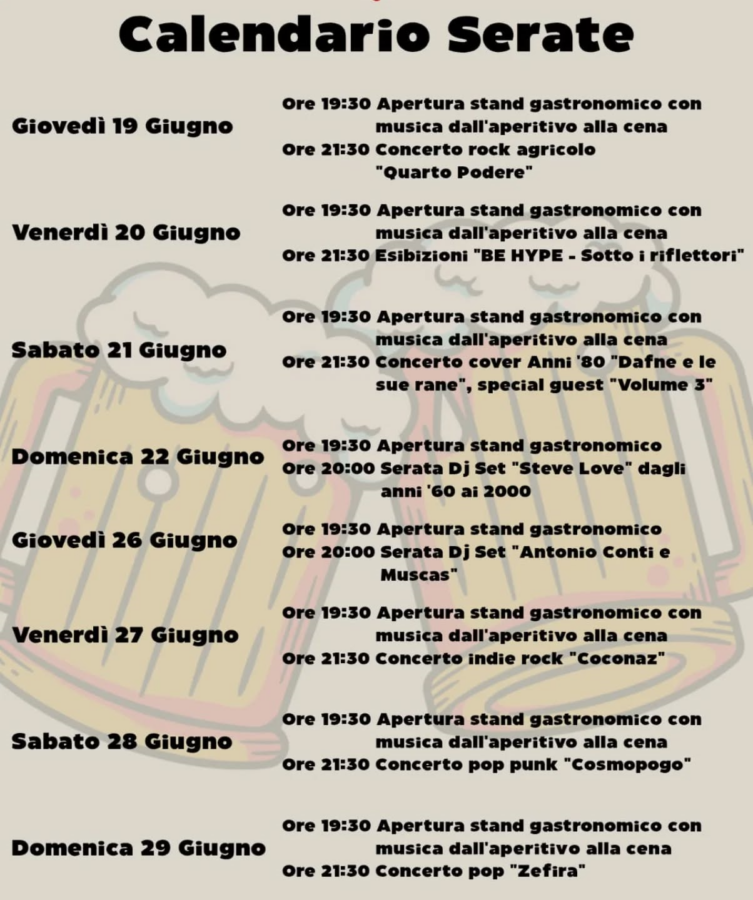 Calendario Serate

Giovedì 19 Giugno
Ore 19:30 Apertura stand gastronomico con musica dall'aperitivo alla cena
Ore 21:30 Concerto rock agricolo "Quarto Podere"

Venerdì 20 Giugno
Ore 19:30 Apertura stand gastronomico con musica dall'aperitivo alla cena
Ore 21:30 Esibizioni "BE HYPE - Sotto i riflettori"

Sabato 21 Giugno
Ore 19:30 Apertura stand gastronomico con musica dall'aperitivo alla cena
Ore 21:30 Concerto cover Anni '80 "Dafne e le sue rane", special guest "Volume 3"

Domenica 22 Giugno
Ore 19:30 Apertura stand gastronomico
Ore 20:00 Serata Dj Set "Steve Love" dagli anni '60 ai 2000

Giovedì 26 Giugno
Ore 19:30 Apertura stand gastronomico
Ore 20:00 Serata Dj Set "Antonio Conti e Muscas"

Venerdì 27 Giugno
Ore 19:30 Apertura stand gastronomico con musica dall'aperitivo alla cena
Ore 21:30 Concerto indie rock "Coconaz"

Sabato 28 Giugno
Ore 19:30 Apertura stand gastronomico con musica dall'aperitivo alla cena
Ore 21:30 Concerto pop punk "Cosmopogo"

Domenica 29 Giugno
Ore 19:30 Apertura stand gastronomico con musica dall'aperitivo alla cena
Ore 21:30 Concerto pop "Zefira"